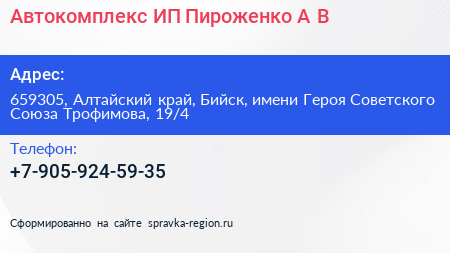 Автокомплекс ИП Пироженко А В

Адрес:

659305, Алтайский край, Бийск, имени Героя Советского Союза Трофимова, 19/4

Телефон:

+7-905-924-59-35

Сформированно на сайте spravka-region.ru